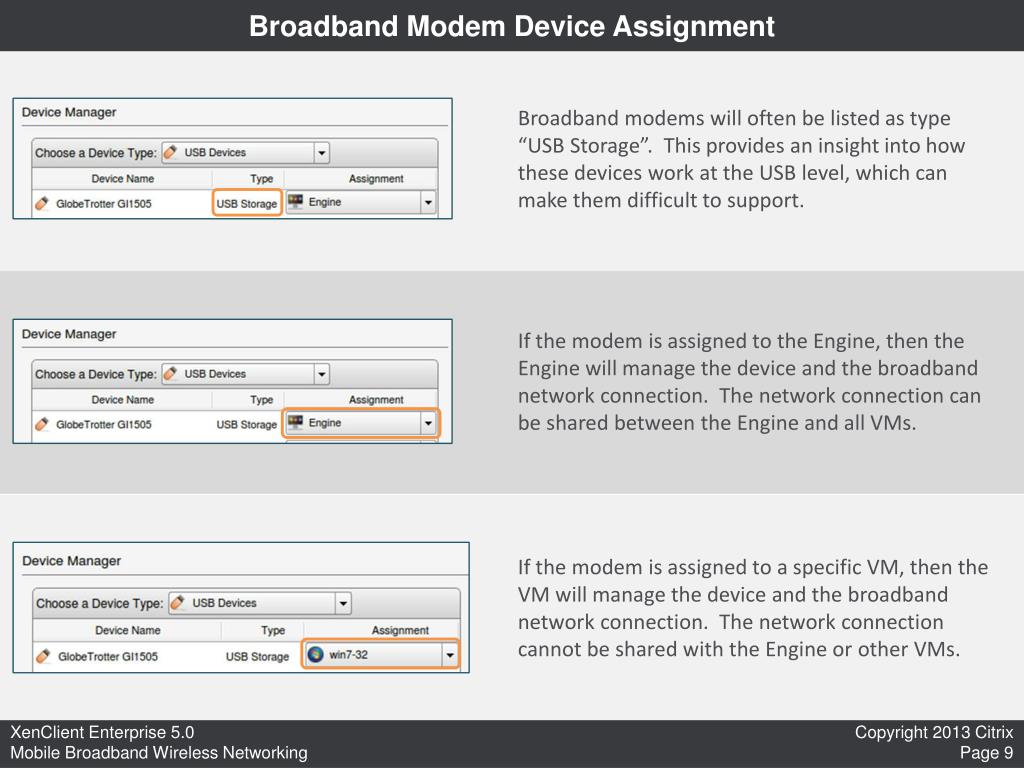 Broadband Modem Device Assignment

Device Manager

Choose a Device Type: USB Devices

| Device Name | Type | Assignment |
|---|---|---|
| GlobeTrotter GI1505 | USB Storage | Engine |

Broadband modems will often be listed as type “USB Storage”. This provides an insight into how these devices work at the USB level, which can make them difficult to support.

Device Manager

Choose a Device Type: USB Devices

| Device Name | Type | Assignment |
|---|---|---|
| GlobeTrotter GI1505 | USB Storage | Engine |

If the modem is assigned to the Engine, then the Engine will manage the device and the broadband network connection. The network connection can be shared between the Engine and all VMs.

Device Manager

Choose a Device Type: USB Devices

| Device Name | Type | Assignment |
|---|---|---|
| GlobeTrotter GI1505 | USB Storage | win7-32 |

If the modem is assigned to a specific VM, then the VM will manage the device and the broadband network connection. The network connection cannot be shared with the Engine or other VMs.

XenClient Enterprise 5.0
Mobile Broadband Wireless Networking

Copyright 2013 Citrix
Page 9